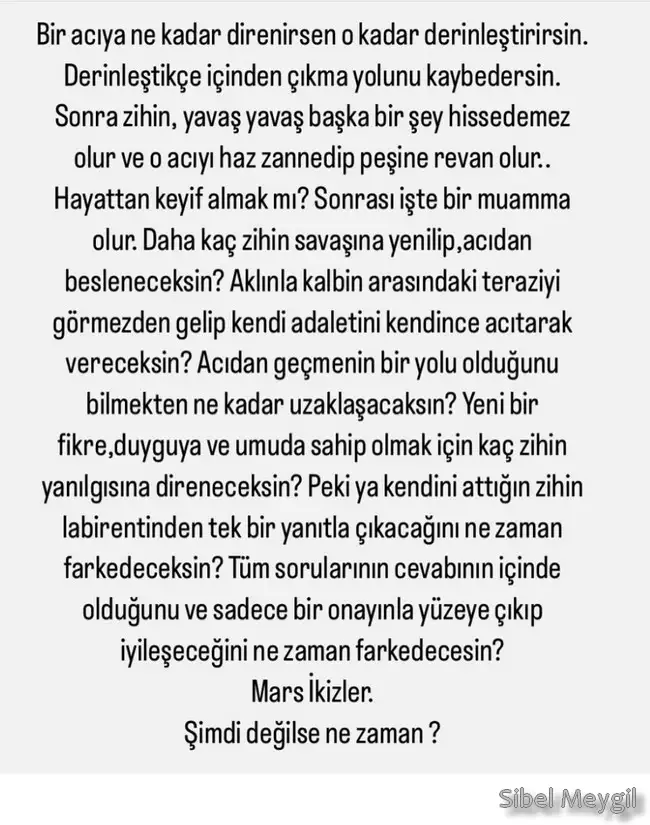 Bir acıya ne kadar direnirsen o kadar derinleştirirsin. Derinleştikçe içinden çıkma yolunu kaybedersin. Sonra zihin, yavaş yavaş başka bir şey hissedemez olur ve o acıyı haz zannedip peşine revan olur.. Hayattan keyif almak mı? Sonrası işte bir muamma olur. Daha kaç zihin savaşına yenilip,acıdan besleneceksin? Aklınla kalbin arasındaki teraziyi görmezden gelip kendi adaletini kendince acıtarak vereceksin? Acıdan geçmenin bir yolu olduğunu bilmekten ne kadar uzaklaşacaksın? Yeni bir fikre,duyguya ve umuda sahip olmak için kaç zihin yanılgısına direneceksin? Peki ya kendini attığın zihin labirentinden tek bir yanıtla çıkacağını ne zaman farkedeceksin? Tüm sorularının cevabının içinde olduğunu ve sadece bir onayınla yüzeye çıkıp iyileşeceğini ne zaman farkedecesin?
Mars İkizler.
Şimdi değilse ne zaman ?

Sibel Meygil